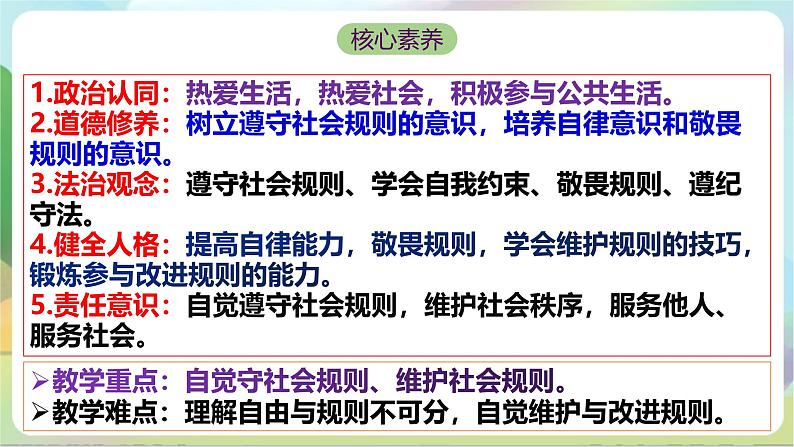 核心素养

1.政治认同：热爱生活，热爱社会，积极参与公共生活。
2.道德修养：树立遵守社会规则的意识，培养自律意识和敬畏规则的意识。
3.法治观念：遵守社会规则、学会自我约束、敬畏规则、遵纪守法。
4.健全人格：提高自律能力，敬畏规则，学会维护规则的技巧，锻炼参与改进规则的能力。
5.责任意识：自觉遵守社会规则，维护社会秩序，服务他人、服务社会。

➢教学重点：自觉守社会规则、维护社会规则。
➢教学难点：理解自由与规则不可分，自觉维护与改进规则。